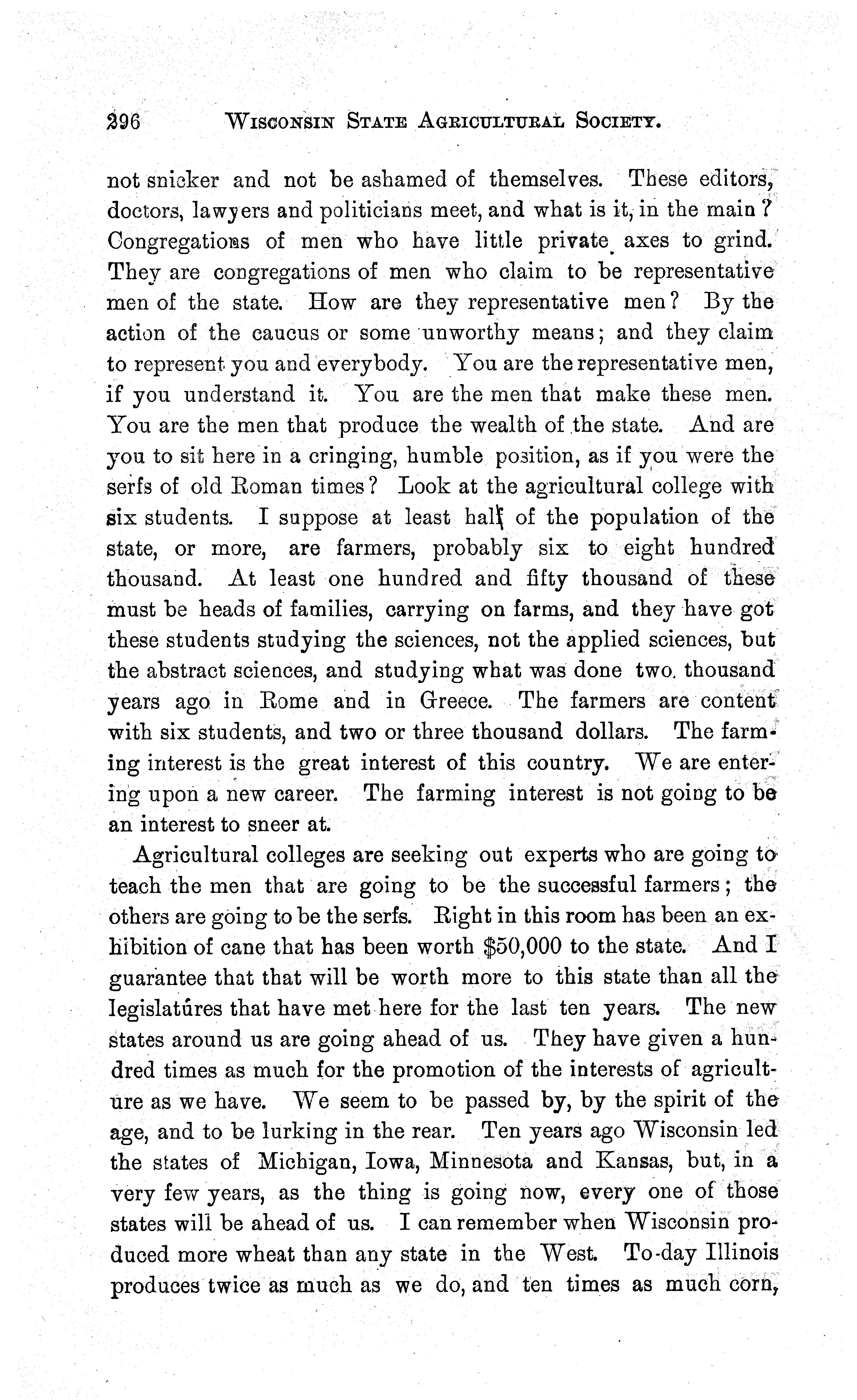 296 WISCONSIN STATE AGRICULTURAL SOCIETY.

not snicker and not be ashamed of themselves. These editors, doctors, lawyers and politicians meet, and what is it, in the main? Congregations of men who have little private axes to grind. They are congregations of men who claim to be representative men of the state. How are they representative men? By the action of the caucus or some unworthy means; and they claim to represent you and everybody. You are the representative men, if you understand it. You are the men that make these men. You are the men that produce the wealth of the state. And are you to sit here in a cringing, humble position, as if you were the serfs of old Roman times? Look at the agricultural college with six students. I suppose at least half of the population of the state, or more, are farmers, probably six to eight hundred thousand. At least one hundred and fifty thousand of these must be heads of families, carrying on farms, and they have got these students studying the sciences, not the applied sciences, but the abstract sciences, and studying what was done two thousand years ago in Rome and in Greece. The farmers are content with six students, and two or three thousand dollars. The farming interest is the great interest of this country. We are entering upon a new career. The farming interest is not going to be an interest to sneer at.

Agricultural colleges are seeking out experts who are going to teach the men that are going to be the successful farmers; the others are going to be the serfs. Right in this room has been an exhibition of cane that has been worth $50,000 to the state. And I guarantee that that will be worth more to this state than all the legislatures that have met here for the last ten years. The new states around us are going ahead of us. They have given a hundred times as much for the promotion of the interests of agriculture as we have. We seem to be passed by, by the spirit of the age, and to be lurking in the rear. Ten years ago Wisconsin led the states of Michigan, Iowa, Minnesota and Kansas, but, in a very few years, as the thing is going now, every one of those states will be ahead of us. I can remember when Wisconsin produced more wheat than any state in the West. To-day Illinois produces twice as much as we do, and ten times as much corn,